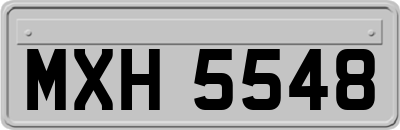 MXH 5548